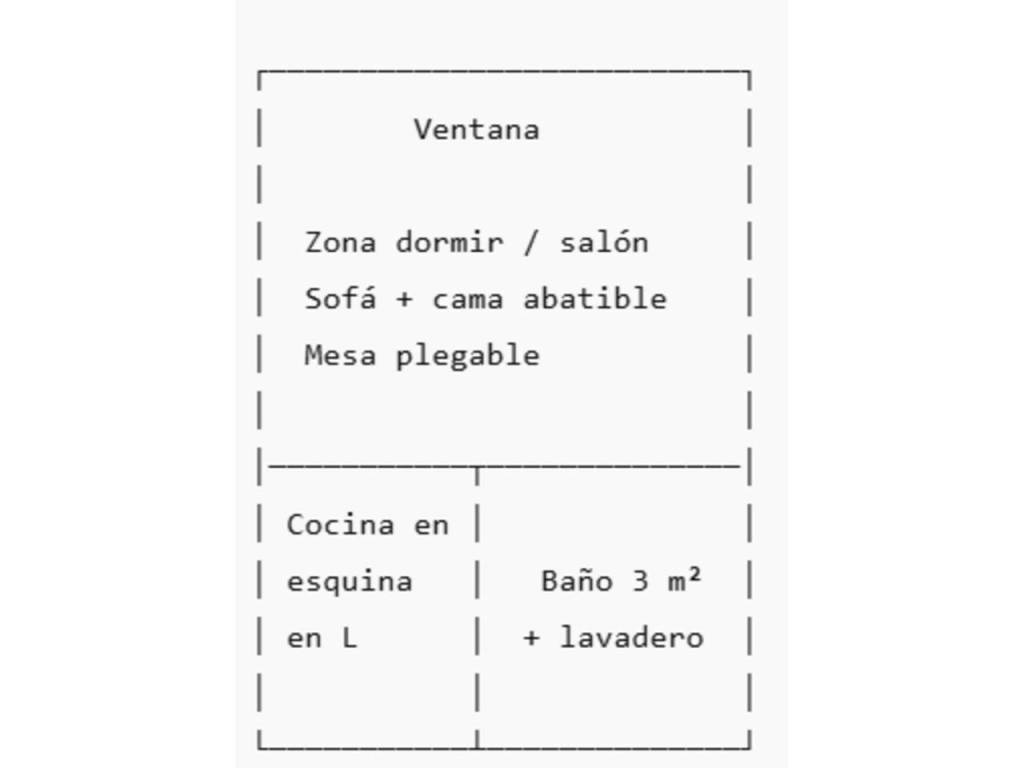 Ventana

Zona dormir / salón
Sofá + cama abatible
Mesa plegable

Cocina en esquina en L

Baño 3 m² + lavadero